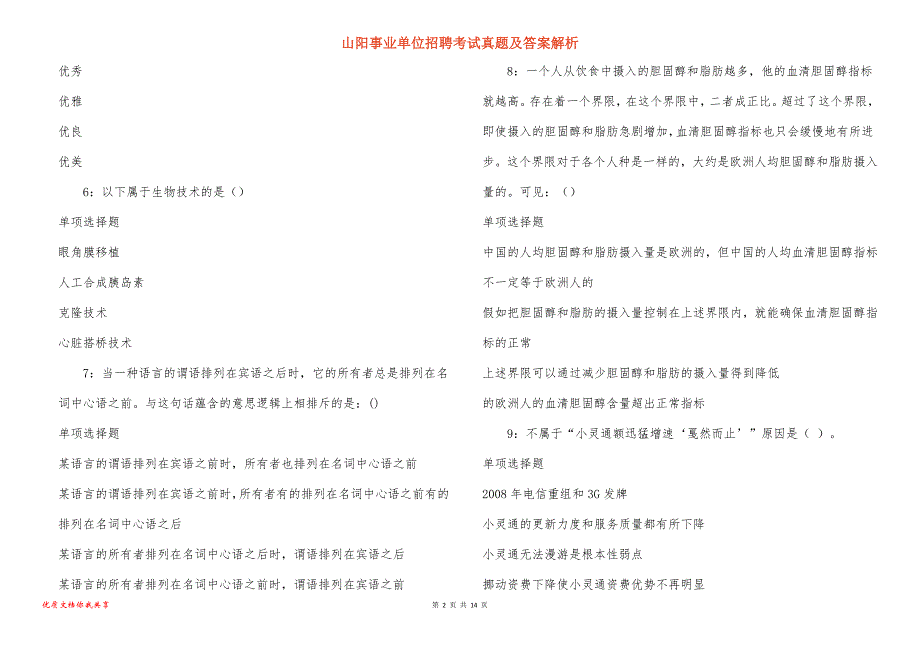 山阳事业单位招聘考试真题及答案解析

优秀

优雅

优良

优美

6：以下属于生物技术的是（）

单项选择题

眼角膜移植

人工合成胰岛素

克隆技术

心脏搭桥技术

7：当一种语言的谓语排列在宾语之后时，它的所有者总是排列在名词中心语之前。与这句话蕴含的意思逻辑上相排斥的是：()

单项选择题

某语言的谓语排列在宾语之前时，所有者也排列在名词中心语之前

某语言的谓语排列在宾语之前时,所有者有的排列在名词中心语之前有的排列在名词中心语之后

某语言的所有者排列在名词中心语之后时，谓语排列在宾语之后

某语言的所有者排列在名词中心语之前时，谓语排列在宾语之前

8：一个人从饮食中摄入的胆固醇和脂肪越多，他的血清胆固醇指标就越高。存在着一个界限，在这个界限中，二者成正比。超过了这个界限，即使摄入的胆固醇和脂肪急剧增加，血清胆固醇指标也只会缓慢地有所进步。这个界限对于各个人种是一样的，大约是欧洲人均胆固醇和脂肪摄入量的。可见：（）

单项选择题

中国的人均胆固醇和脂肪摄入量是欧洲的，但中国的人均血清胆固醇指标不一定等于欧洲人的

假如把胆固醇和脂肪的摄入量控制在上述界限内，就能确保血清胆固醇指标的正常

上述界限可以通过减少胆固醇和脂肪的摄入量得到降低

的欧洲人的血清胆固醇含量超出正常指标

9：不属于“小灵通额迅猛增速‘戛然而止’”原因是（ ）。

单项选择题

2008 年电信重组和 3G 发牌

小灵通的更新力度和服务质量都有所下降

小灵通无法漫游是根本性弱点

挪动资费下降使小灵通资费优势不再明显

优质文档你我共享

第 2 页 共 14 页